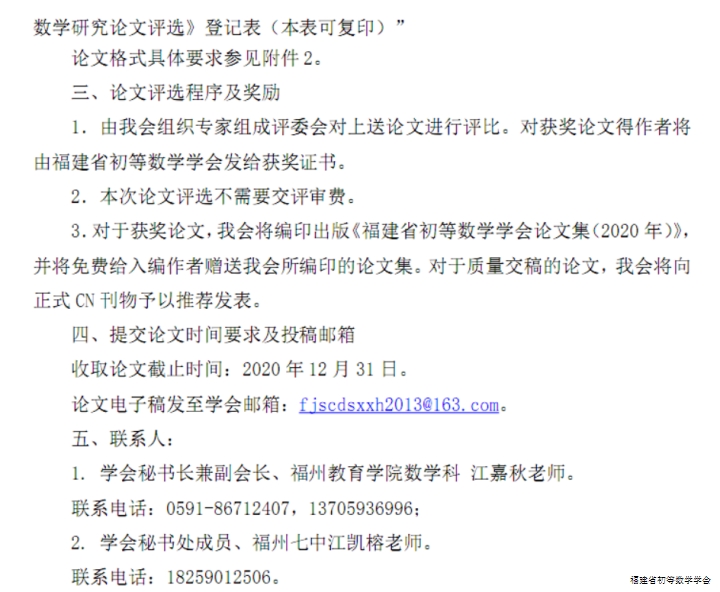 数学研究论文评选》登记表（本表可复印）”

论文格式具体要求参见附件 2。

三、论文评选程序及奖励

1. 由我会组织专家组成评委会对上送论文进行评比。对获奖论文得作者将由福建省初等数学学会发给获奖证书。

2. 本次论文评选不需要交评审费。

3. 对于获奖论文，我会将编印出版《福建省初等数学学会论文集（2020 年）》，并将免费给入编作者赠送我会所编印的论文集。对于质量交稿的论文，我会将向正式 CN 刊物予以推荐发表。

四、提交论文时间要求及投稿邮箱

收取论文截止时间：2020 年 12 月 31 日。

论文电子稿发至学会邮箱：fjscdsxxh2013@163.com。

五、联系人：

1. 学会秘书长兼副会长、福州教育学院数学科 江嘉秋老师。

联系电话：0591-86712407，13705936996；

2. 学会秘书处成员、福州七中江凯榕老师。

联系电话：18259012506。

福建省初等数学学会